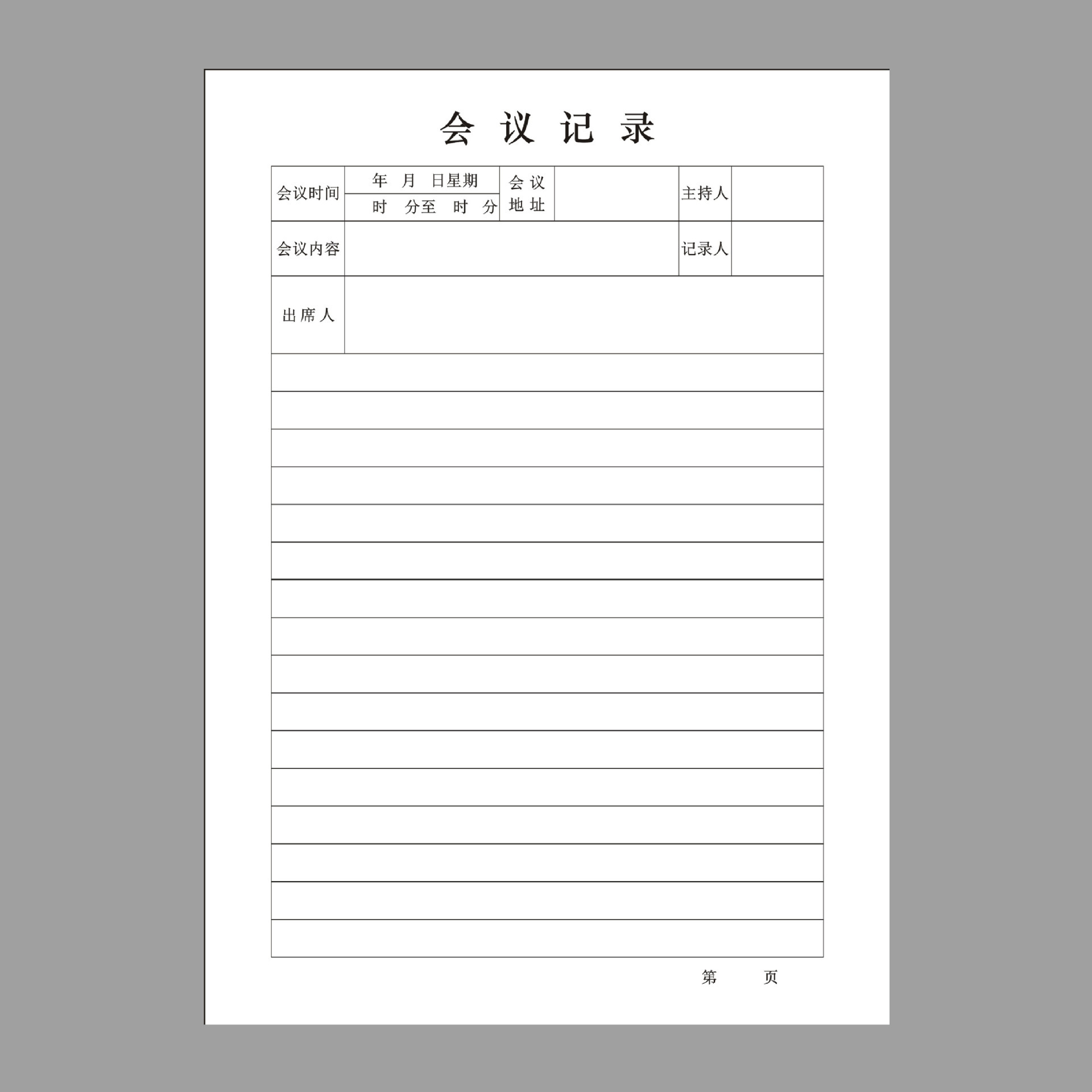 会议记录

会议时间 年 月 日星期 时 分至 时 分 会议地址 主持人

会议内容 记录人

出席人

第 页